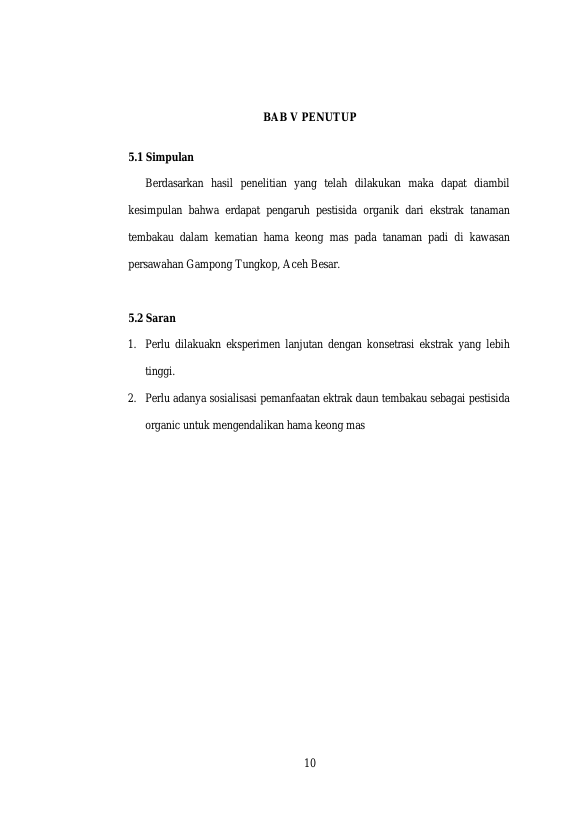 BAB V PENUTUP

5.1 Simpulan

Berdasarkan hasil penelitian yang telah dilakukan maka dapat diambil kesimpulan bahwa erdapat pengaruh pestisida organik dari ekstrak tanaman tembakau dalam kematian hama keong mas pada tanaman padi di kawasan persawahan Gampong Tungkop, Aceh Besar.

5.2 Saran

1. Perlu dilakuakn eksperimen lanjutan dengan konsetrasi ekstrak yang lebih tinggi.
2. Perlu adanya sosialisasi pemanfaatan ektrak daun tembakau sebagai pestisida organic untuk mengendalikan hama keong mas

10